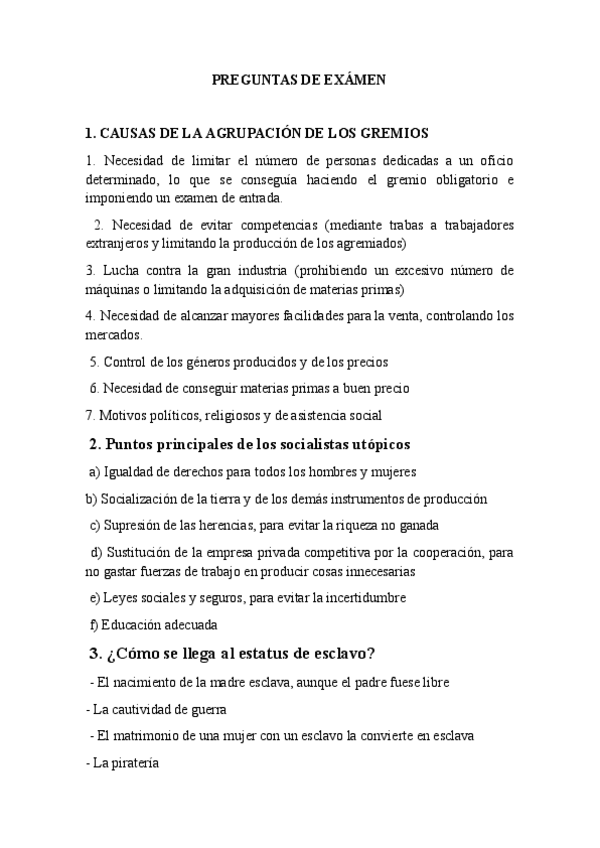 PREGUNTAS DE EXÁMEN

1. CAUSAS DE LA AGRUPACIÓN DE LOS GREMIOS

1. Necesidad de limitar el número de personas dedicadas a un oficio determinado, lo que se conseguía haciendo el gremio obligatorio e imponiendo un examen de entrada.

2. Necesidad de evitar competencias (mediante trabas a trabajadores extranjeros y limitando la producción de los agremiados)

3. Lucha contra la gran industria (prohibiendo un excesivo número de máquinas o limitando la adquisición de materias primas)

4. Necesidad de alcanzar mayores facilidades para la venta, controlando los mercados.

5. Control de los géneros producidos y de los precios

6. Necesidad de conseguir materias primas a buen precio

7. Motivos políticos, religiosos y de asistencia social

2. Puntos principales de los socialistas utópicos

a) Igualdad de derechos para todos los hombres y mujeres

b) Socialización de la tierra y de los demás instrumentos de producción

c) Supresión de las herencias, para evitar la riqueza no ganada

d) Sustitución de la empresa privada competitiva por la cooperación, para no gastar fuerzas de trabajo en producir cosas innecesarias

e) Leyes sociales y seguros, para evitar la incertidumbre

f) Educación adecuada

3. ¿Cómo se llega al estatus de esclavo?

- El nacimiento de la madre esclava, aunque el padre fuese libre

- La cautividad de guerra

- El matrimonio de una mujer con un esclavo la convierte en esclava

- La piratería